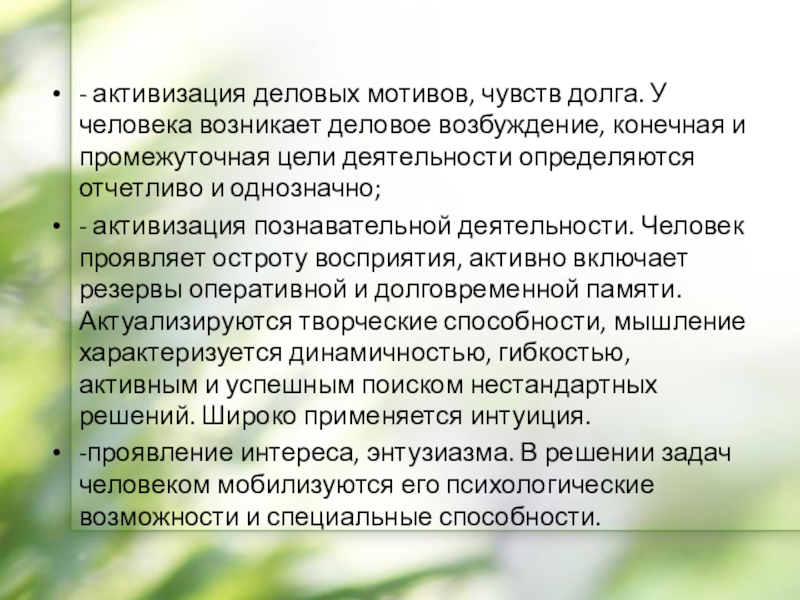 • - активизация деловых мотивов, чувств долга. У человека возникает деловое возбуждение, конечная и промежуточная цели деятельности определяются отчетливо и однозначно;

• - активизация познавательной деятельности. Человек проявляет остроту восприятия, активно включает резервы оперативной и долговременной памяти. Актуализируются творческие способности, мышление характеризуется динамичностью, гибкостью, активным и успешным поиском нестандартных решений. Широко применяется интуиция.

• -проявление интереса, энтузиазма. В решении задач человеком мобилизуются его психологические возможности и специальные способности.